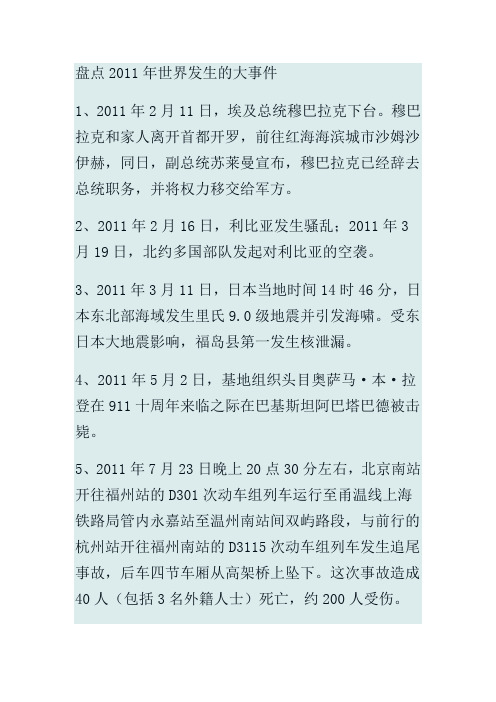 盘点 2011 年世界发生的大事件

1、2011 年 2 月 11 日，埃及总统穆巴拉克下台。穆巴拉克和家人离开首都开罗，前往红海海滨城市沙姆沙伊赫，同日，副总统苏莱曼宣布，穆巴拉克已经辞去总统职务，并将权力移交给军方。

2、2011 年 2 月 16 日，利比亚发生骚乱；2011 年 3 月 19 日，北约多国部队发起对利比亚的空袭。

3、2011 年 3 月 11 日，日本当地时间 14 时 46 分，日本东北部海域发生里氏 9.0 级地震并引发海啸。受东日本大地震影响，福岛县第一发生核泄漏。

4、2011 年 5 月 2 日，基地组织头目奥萨马·本·拉登在 911 十周年来临之际在巴基斯坦阿巴塔巴德被击毙。

5、2011 年 7 月 23 日晚上 20 点 30 分左右，北京南站开往福州站的 D301 次动车组列车运行至甬温线上海铁路局管内永嘉站至温州南站间双屿路段，与前行的杭州站开往福州南站的 D3115 次动车组列车发生追尾事故，后车四节车厢从高架桥上坠下。这次事故造成 40 人（包括 3 名外籍人士）死亡，约 200 人受伤。